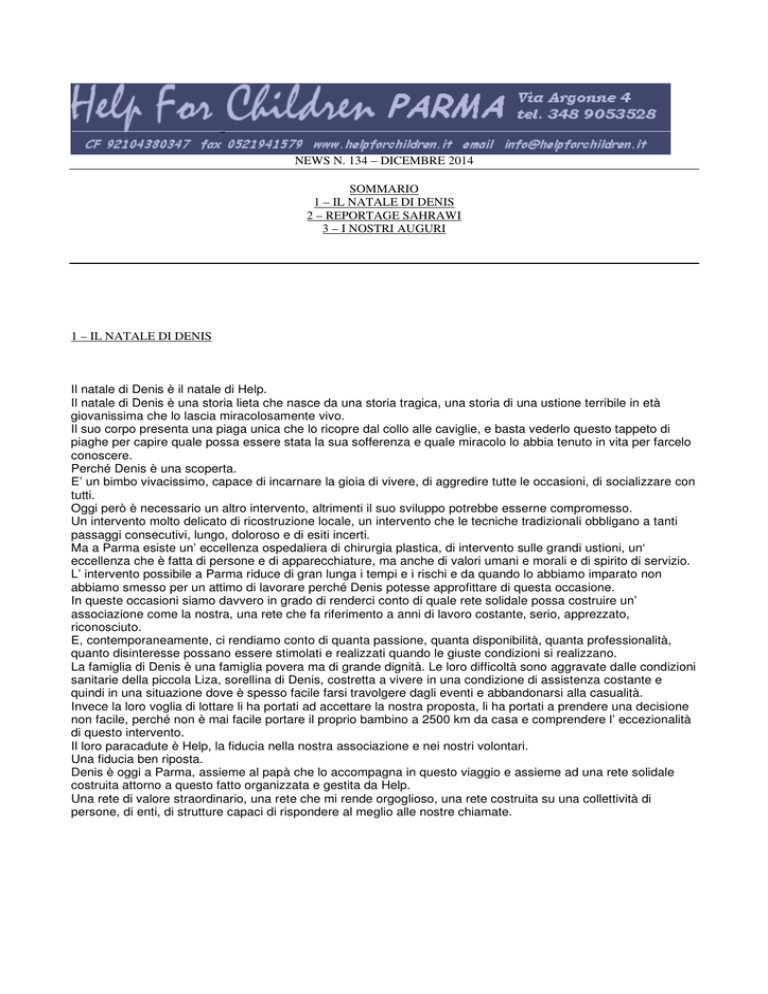 Help For Children PARMA Via Argonne 4 tel. 348 9053528
CF 92104380347 fax 0521941579 www.helpforchildren.it email info@helpforchildren.it

NEWS N. 134 – DICEMBRE 2014

SOMMARIO
1 – IL NATALE DI DENIS
2 – REPORTAGE SAHRAWI
3 – I NOSTRI AUGURI

1 – IL NATALE DI DENIS

Il natale di Denis è il natale di Help.
Il natale di Denis è una storia lieta che nasce da una storia tragica, una storia di una ustione terribile in età giovanissima che lo lascia miracolosamente vivo.
Il suo corpo presenta una piaga unica che lo ricopre dal collo alle caviglie, e basta vederlo questo tappeto di piaghe per capire quale possa essere stata la sua sofferenza e quale miracolo lo abbia tenuto in vita per farcelo conoscere.
Perché Denis è una scoperta.
E' un bimbo vivacissimo, capace di incarnare la gioia di vivere, di aggredire tutte le occasioni, di socializzare con tutti.
Oggi però è necessario un altro intervento, altrimenti il suo sviluppo potrebbe esserne compromesso.
Un intervento molto delicato di ricostruzione locale, un intervento che le tecniche tradizionali obbligano a tanti passaggi consecutivi, lungo, doloroso e di esiti incerti.
Ma a Parma esiste un' eccellenza ospedaliera di chirurgia plastica, di intervento sulle grandi ustioni, un' eccellenza che è fatta di persone e di apparecchiature, ma anche di valori umani e morali e di spirito di servizio.
L' intervento possibile a Parma riduce di gran lunga i tempi e i rischi e da quando lo abbiamo imparato non abbiamo smesso per un attimo di lavorare perché Denis potesse approfittare di questa occasione.
In queste occasioni siamo davvero in grado di renderci conto di quale rete solidale possa costruire un' associazione come la nostra, una rete che fa riferimento a anni di lavoro costante, serio, apprezzato, riconosciuto.
E, contemporaneamente, ci rendiamo conto di quanta passione, quanta disponibilità, quanta professionalità, quanto disinteresse possano essere stimolati e realizzati quando le giuste condizioni si realizzano.
La famiglia di Denis è una famiglia povera ma di grande dignità. Le loro difficoltà sono aggravate dalle condizioni sanitarie della piccola Liza, sorellina di Denis, costretta a vivere in una condizione di assistenza costante e quindi in una situazione dove è spesso facile farsi travolgere dagli eventi e abbandonarsi alla casualità.
Invece la loro voglia di lottare li ha portati ad accettare la nostra proposta, li ha portati a prendere una decisione non facile, perché non è mai facile portare il proprio bambino a 2500 km da casa e comprendere l' eccezionalità di questo intervento.
Il loro paracadute è Help, la fiducia nella nostra associazione e nei nostri volontari.
Una fiducia ben riposta.
Denis è oggi a Parma, assieme al papà che lo accompagna in questo viaggio e assieme ad una rete solidale costruita attorno a questo fatto organizzata e gestita da Help.
Una rete di valore straordinario, una rete che mi rende orgoglioso, una rete costruita su una collettività di persone, di enti, di strutture capaci di rispondere al meglio alle nostre chiamate.